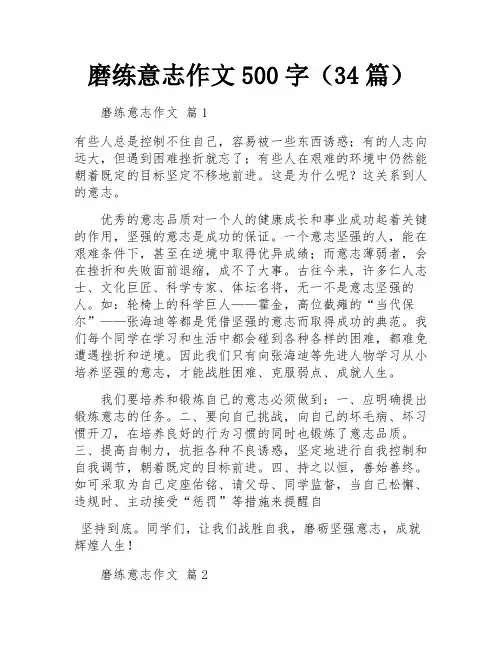 磨练意志作文500字（34篇）

磨练意志作文 篇1

有些人总是控制不住自己，容易被一些东西诱惑；有的人志向远大，但遇到困难挫折就忘了；有些人在艰难的环境中仍然能朝着既定的目标坚定不移地前进。这是为什么呢？这关系到人的意志。

优秀的意志品质对一个人的健康成长和事业成功起着关键的作用，坚强的意志是成功的保证。一个意志坚强的人，能在艰难条件下，甚至在逆境中取得优异成绩；而意志薄弱者，会在挫折和失败面前退缩，成不了大事。古往今来，许多仁人志士、文化巨匠、科学专家、体坛名将，无一不是意志坚强的人。如：轮椅上的科学巨人——霍金，高位截瘫的“当代保尔”——张海迪等都是凭借坚强的意志而取得成功的典范。我们每个同学在学习和生活中都会碰到各种各样的困难，都难免遭遇挫折和逆境。因此我们只有向张海迪等先进人物学习从小培养坚强的意志，才能战胜困难、克服弱点、成就人生。

我们要培养和锻炼自己的意志必须做到：一、应明确提出锻炼意志的任务。二、要向自己挑战，向自己的坏毛病、坏习惯开刀，在培养良好的行为习惯的同时也锻炼了意志品质。三、提高自制力，抗拒各种不良诱惑，坚定地进行自我控制和自我调节，朝着既定的目标前进。四、持之以恒，善始善终。如可采取为自己定座佑铭、请父母、同学监督，当自己松懈、违规时、主动接受“惩罚”等措施来提醒自

坚持到底。同学们，让我们战胜自我，磨砺坚强意志，成就辉煌人生！

磨练意志作文 篇2